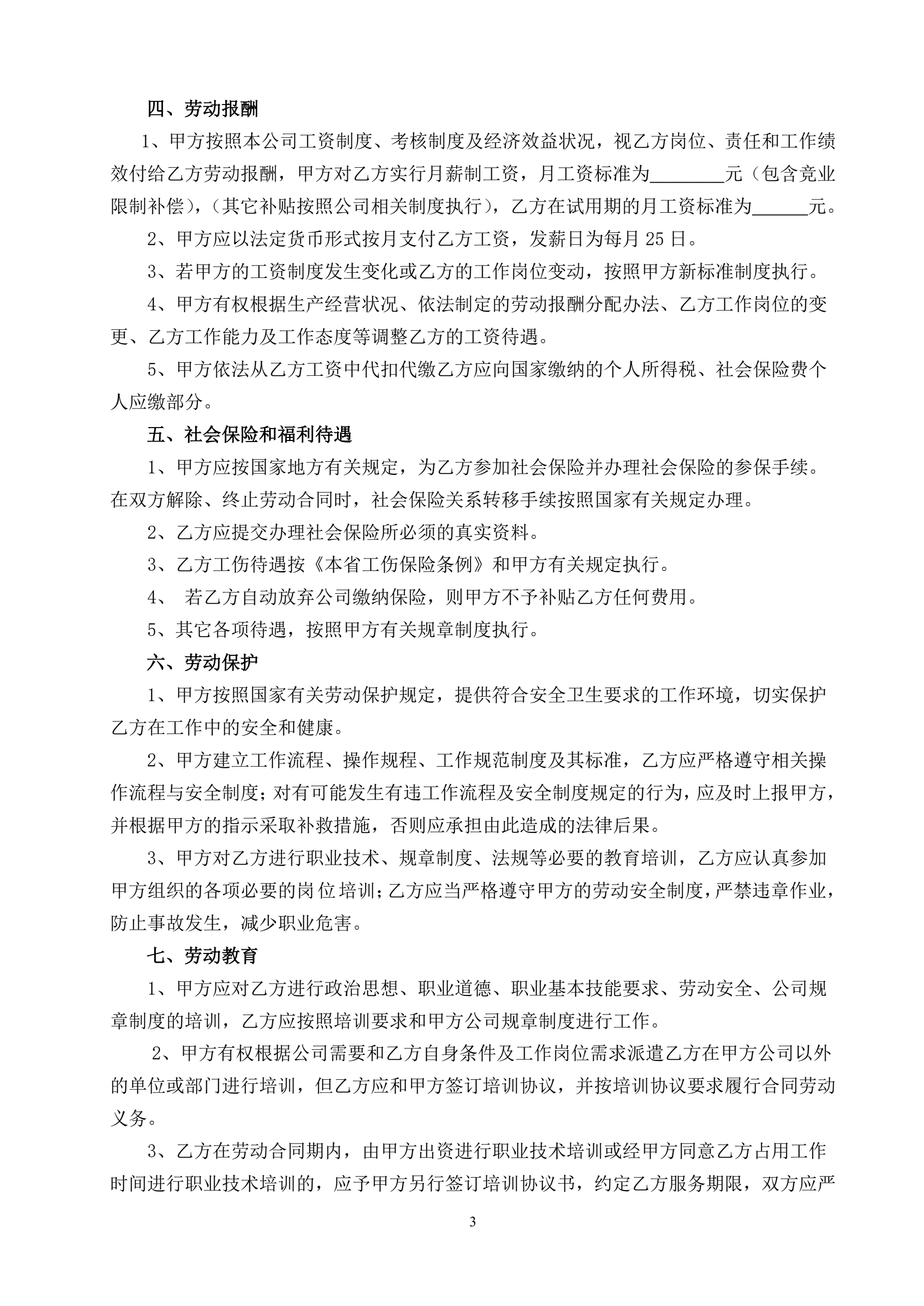 四、劳动报酬

1、甲方按照本公司工资制度、考核制度及经济效益状况，视乙方岗位、责任和工作绩效付给乙方劳动报酬，甲方对乙方实行月薪制工资，月工资标准为________元（包含竞业限制补偿），（其它补贴按照公司相关制度执行），乙方在试用期的月工资标准为______元。

2、甲方应以法定货币形式按月支付乙方工资，发薪日为每月 25 日。

3、若甲方的工资制度发生变化或乙方的工作岗位变动，按照甲方新标准制度执行。

4、甲方有权根据生产经营状况、依法制定的劳动报酬分配办法、乙方工作岗位的变更、乙方工作能力及工作态度等调整乙方的工资待遇。

5、甲方依法从乙方工资中代扣代缴乙方应向国家缴纳的个人所得税、社会保险费个人应缴部分。

五、社会保险和福利待遇

1、甲方应按国家地方有关规定，为乙方参加社会保险并办理社会保险的参保手续。在双方解除、终止劳动合同时，社会保险关系转移手续按照国家有关规定办理。

2、乙方应提交办理社会保险所必须的真实资料。

3、乙方工伤待遇按《本省工伤保险条例》和甲方有关规定执行。

4、 若乙方自动放弃公司缴纳保险，则甲方不予补贴乙方任何费用。

5、其它各项待遇，按照甲方有关规章制度执行。

六、劳动保护

1、甲方按照国家有关劳动保护规定，提供符合安全卫生要求的工作环境，切实保护乙方在工作中的安全和健康。

2、甲方建立工作流程、操作规程、工作规范制度及其标准，乙方应严格遵守相关操作流程与安全制度；对有可能发生有违工作流程及安全制度规定的行为，应及时上报甲方，并根据甲方的指示采取补救措施，否则应承担由此造成的法律后果。

3、甲方对乙方进行职业技术、规章制度、法规等必要的教育培训，乙方应认真参加甲方组织的各项必要的岗位培训；乙方应当严格遵守甲方的劳动安全制度，严禁违章作业，防止事故发生，减少职业危害。

七、劳动教育

1、甲方应对乙方进行政治思想、职业道德、职业基本技能要求、劳动安全、公司规章制度的培训，乙方应按照培训要求和甲方公司规章制度进行工作。

2、甲方有权根据公司需要和乙方自身条件及工作岗位需求派遣乙方在甲方公司以外的单位或部门进行培训，但乙方应和甲方签订培训协议，并按培训协议要求履行合同劳动义务。

3、乙方在劳动合同期内，由甲方出资进行职业技术培训或经甲方同意乙方占用工作时间进行职业技术培训的，应予甲方另行签订培训协议书，约定乙方服务期限，双方应严

3